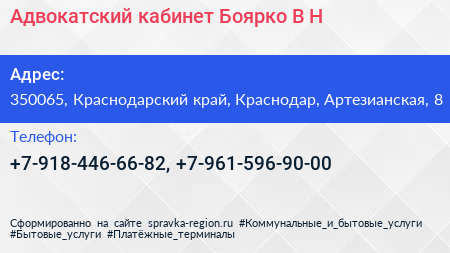 Адвокатский кабинет Боярко В Н

Адрес:
350065, Краснодарский край, Краснодар, Артезианская, 8

Телефон:
+7-918-446-66-82, +7-961-596-90-00

Сформированно на сайте spravka-region.ru #Коммунальные_и_бытовые_услуги #Бытовые_услуги #Платёжные_терминалы